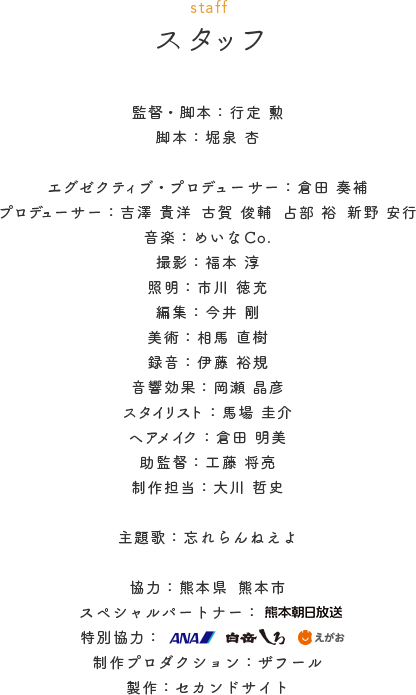 staff
スタッフ

監督・脚本：行定 勲
脚本：堀泉 杏

エグゼクティブ・プロデューサー：倉田 奏補
プロデューサー：吉澤 貴洋 古賀 俊輔 占部 裕 新野 安行
音楽：めいなCo.
撮影：福本 淳
照明：市川 徳充
編集：今井 剛
美術：相馬 直樹
録音：伊藤 裕規
音響効果：岡瀬 晶彦
スタイリスト：馬場 圭介
ヘアメイク：倉田 明美
助監督：工藤 将亮
制作担当：大川 哲史

主題歌：忘れらんねえよ

協力：熊本県 熊本市
スペシャルパートナー：熊本朝日放送
特別協力：ANA 白岳しろ えがお
制作プロダクション：ザフール
製作：セカンドサイト